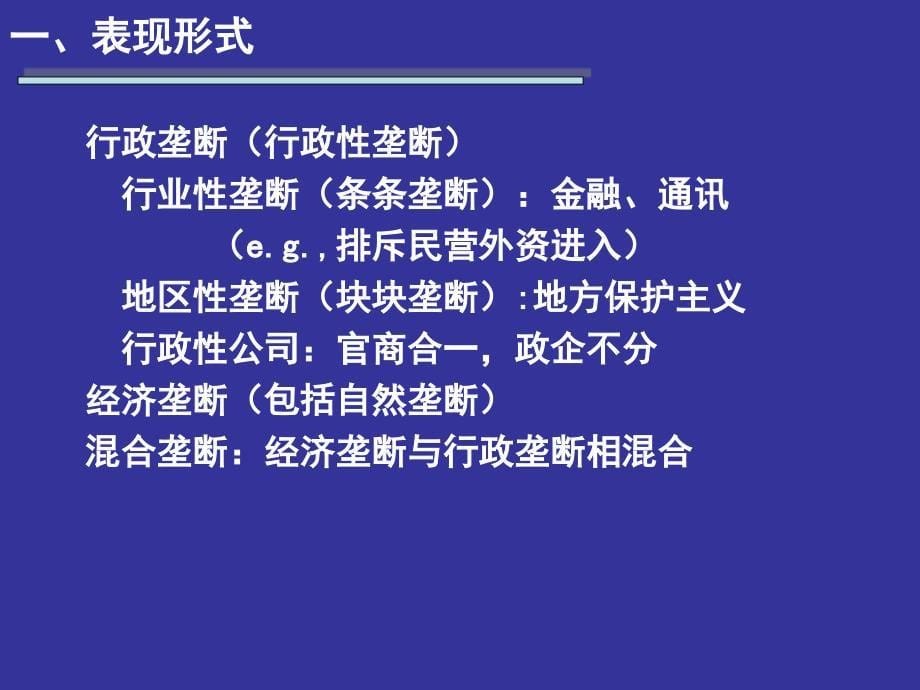 一、表现形式

行政垄断（行政性垄断）
行业性垄断（条条垄断）：金融、通讯
（e.g.，排斥民营外资进入）
地区性垄断（块块垄断）：地方保护主义
行政性公司：官商合一，政企不分
经济垄断（包括自然垄断）
混合垄断：经济垄断与行政垄断相混合